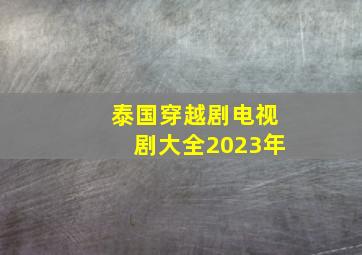 泰国穿越剧电视剧大全2023年